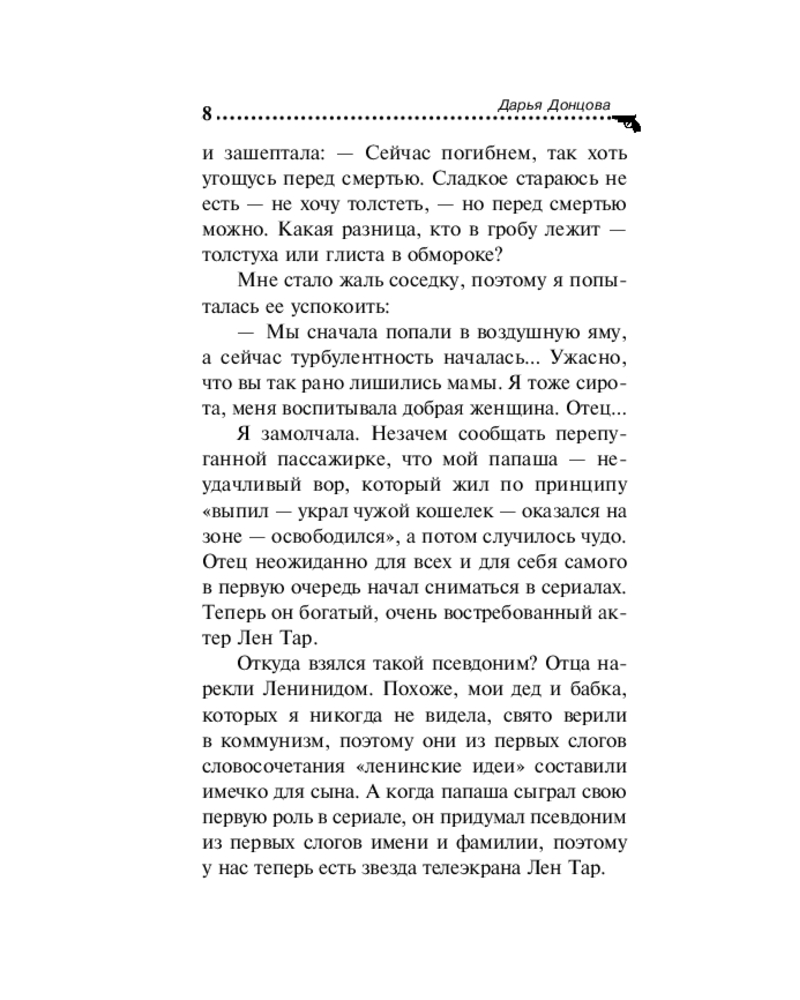 8 Дарья Донцова

и зашептала: — Сейчас погибнем, так хоть угощусь перед смертью. Сладкое стараюсь не есть — не хочу толстеть, — но перед смертью можно. Какая разница, кто в гробу лежит — толстуха или глиста в обмороке?

Мне стало жаль соседку, поэтому я попыталась ее успокоить:

— Мы сначала попали в воздушную яму, а сейчас турбулентность началась... Ужасно, что вы так рано лишились мамы. Я тоже сирота, меня воспитывала добрая женщина. Отец...

Я замолчала. Незачем сообщать перепуганной пассажирке, что мой папаша — неудачливый вор, который жил по принципу «выпил — украл чужой кошелек — оказался на зоне — освободился», а потом случилось чудо. Отец неожиданно для всех и для себя самого в первую очередь начал сниматься в сериалах. Теперь он богатый, очень востребованный актер Лен Тар.

Откуда взялся такой псевдоним? Отца нарекли Ленинидом. Похоже, мои дед и бабка, которых я никогда не видела, свято верили в коммунизм, поэтому они из первых слогов словосочетания «ленинские идеи» составили имечко для сына. А когда папаша сыграл свою первую роль в сериале, он придумал псевдоним из первых слогов имени и фамилии, поэтому у нас теперь есть звезда телеэкрана Лен Тар.